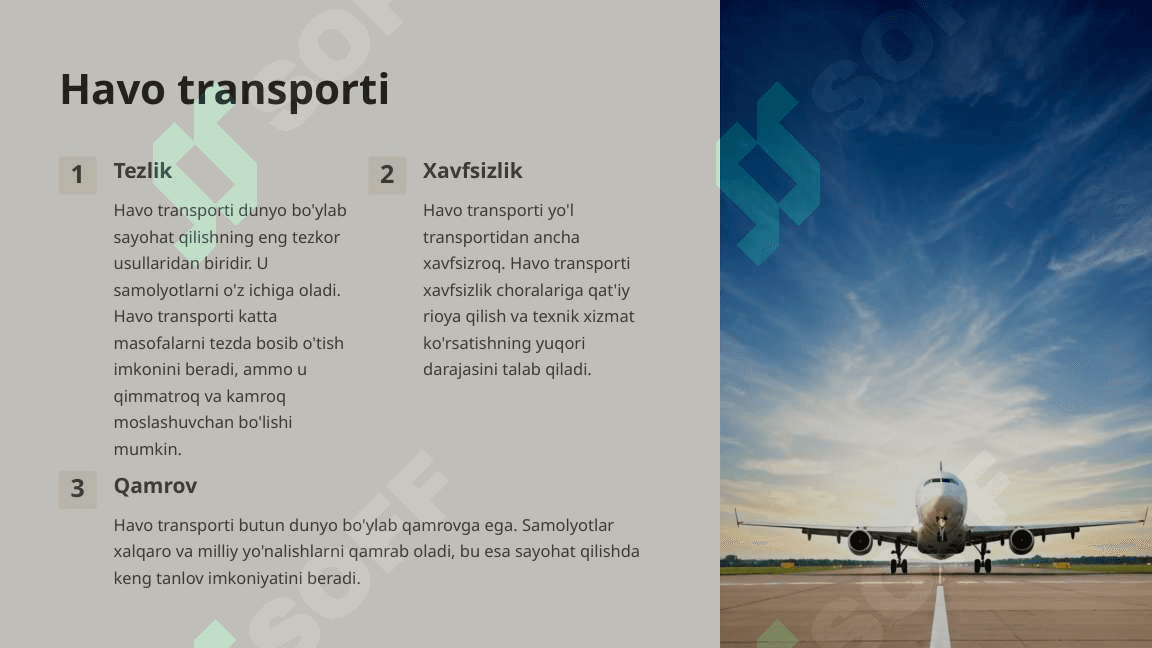 Havo transporti

1

Tezlik

Havo transporti dunyo bo'ylab sayohat qilishning eng tezkor usullaridan biridir. U samolyotlarni o'z ichiga oladi. Havo transporti katta masofalarni tezda bosib o'tish imkonini beradi, ammo u qimmatroq va kamroq moslashuvchan bo'lishi mumkin.

2

Xavfsizlik

Havo transporti yo'l transportidan ancha xavfsizroq. Havo transporti xavfsizlik choralariga qat'iy rioya qilish va texnik xizmat ko'rsatishning yuqori darajasini talab qiladi.

3

Qamrov

Havo transporti butun dunyo bo'ylab qamrovga ega. Samolyotlar xalqaro va milliy yo'nalishlarni qamrab oladi, bu esa sayohat qilishda keng tanlov imkoniyatini beradi.

SOFF